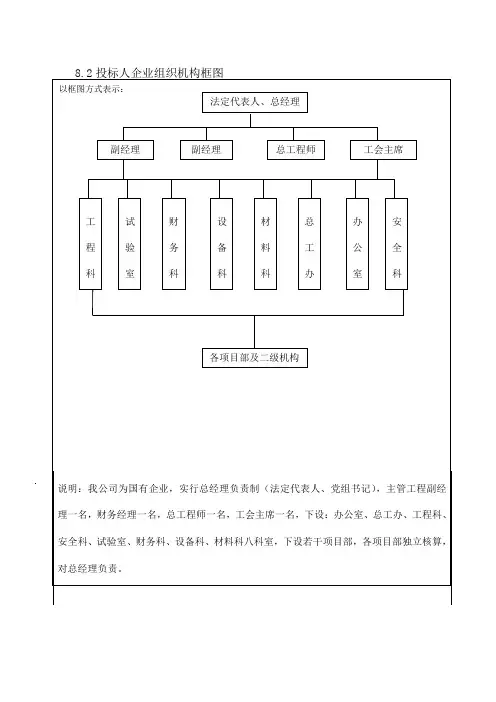 8.2 投标人企业组织机构框图

以框图方式表示：

法定代表人、总经理

副经理

副经理

总工程师

工会主席

工程科

试验室

财务科

设备科

材料科

总工办

办公室

安全科

各项目部及二级机构

说明：我公司为国有企业，实行总经理负责制（法定代表人、党组书记），主管工程副经理一名，财务经理一名，总工程师一名，工会主席一名，下设：办公室、总工办、工程科、安全科、试验室、财务科、设备科、材料科八科室，下设若干项目部，各项目部独立核算，对总经理负责。